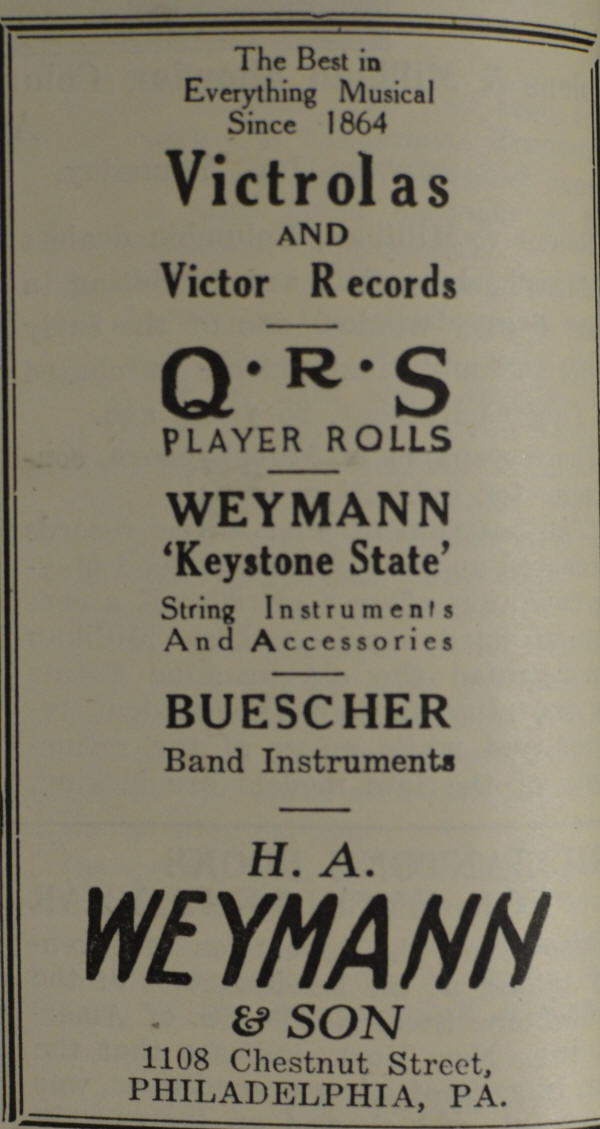 The Best in
Everything Musical
Since 1864

Victrolas
AND
Victor Records

Q·R·S
PLAYER ROLLS

WEYMANN
'Keystone State'
String Instruments
And Accessories

BUESCHER
Band Instruments

H. A.
WEYMANN
& SON
1108 Chestnut Street,
PHILADELPHIA, PA.